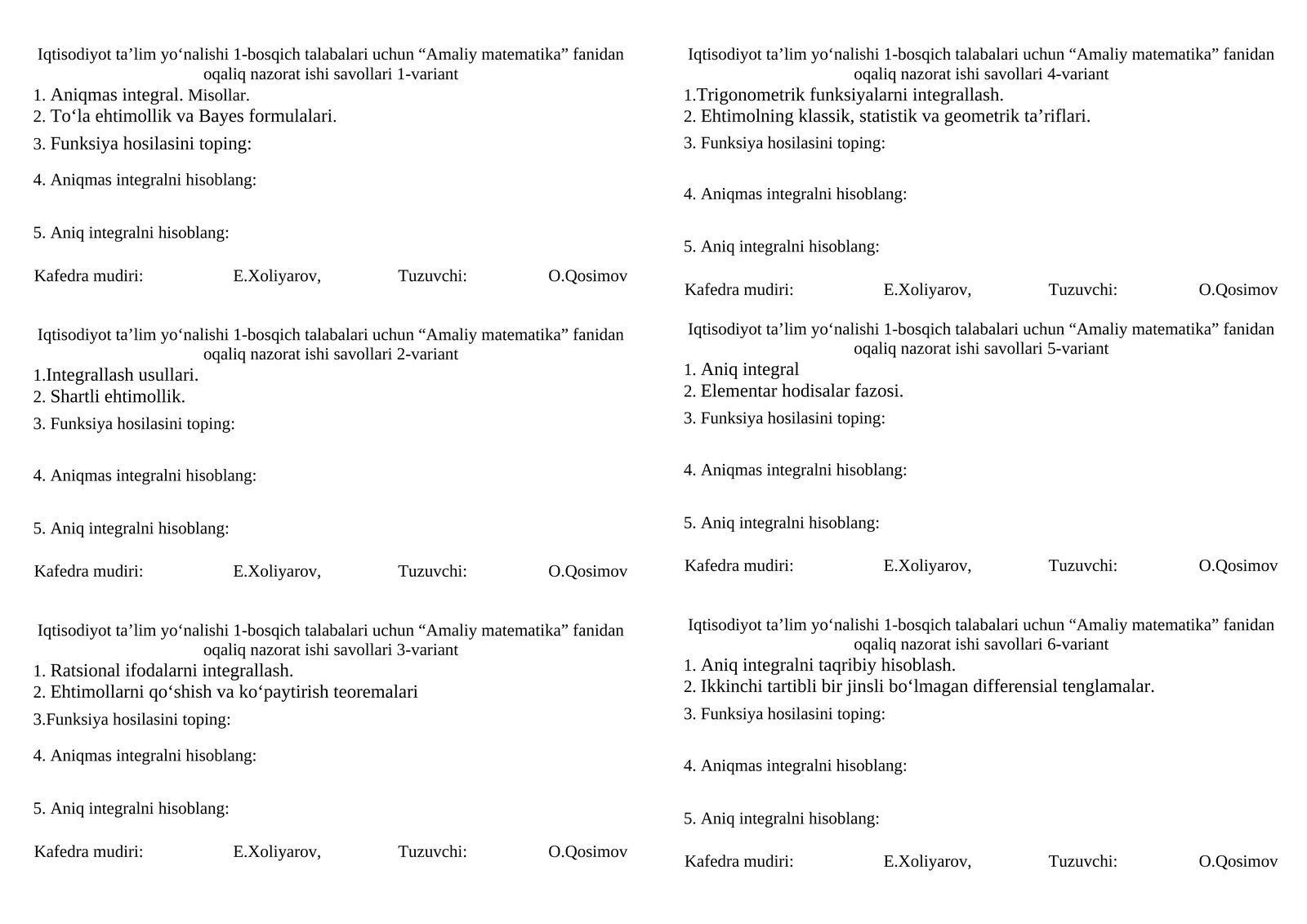 Iqtisodiyot ta’lim yo‘nalishi 1-bosqich talabalari uchun “Amaliy matematika” fanidan oqaliq nazorat ishi savollari 1-variant

1. Aniqmas integral. Misollar.
2. To‘la ehtimollik va Bayes formulalari.
3. Funksiya hosilasini toping:
4. Aniqmas integralni hisoblang:
5. Aniq integralni hisoblang:

Kafedra mudiri: E.Xoliyarov, Tuzuvchi: O.Qosimov

Iqtisodiyot ta’lim yo‘nalishi 1-bosqich talabalari uchun “Amaliy matematika” fanidan oqaliq nazorat ishi savollari 2-variant

1.Integrallash usullari.
2. Shartli ehtimollik.
3. Funksiya hosilasini toping:
4. Aniqmas integralni hisoblang:
5. Aniq integralni hisoblang:

Kafedra mudiri: E.Xoliyarov, Tuzuvchi: O.Qosimov

Iqtisodiyot ta’lim yo‘nalishi 1-bosqich talabalari uchun “Amaliy matematika” fanidan oqaliq nazorat ishi savollari 3-variant

1. Ratsional ifodalarni integrallash.
2. Ehtimollarni qo‘shish va ko‘paytirish teoremalari
3.Funksiya hosilasini toping:
4. Aniqmas integralni hisoblang:
5. Aniq integralni hisoblang:

Kafedra mudiri: E.Xoliyarov, Tuzuvchi: O.Qosimov

Iqtisodiyot ta’lim yo‘nalishi 1-bosqich talabalari uchun “Amaliy matematika” fanidan oqaliq nazorat ishi savollari 4-variant

1.Trigonometrik funksiyalarni integrallash.
2. Ehtimolning klassik, statistik va geometrik ta’riflari.
3. Funksiya hosilasini toping:
4. Aniqmas integralni hisoblang:
5. Aniq integralni hisoblang:

Kafedra mudiri: E.Xoliyarov, Tuzuvchi: O.Qosimov

Iqtisodiyot ta’lim yo‘nalishi 1-bosqich talabalari uchun “Amaliy matematika” fanidan oqaliq nazorat ishi savollari 5-variant

1. Aniq integral
2. Elementar hodisalar fazosi.
3. Funksiya hosilasini toping:
4. Aniqmas integralni hisoblang:
5. Aniq integralni hisoblang:

Kafedra mudiri: E.Xoliyarov, Tuzuvchi: O.Qosimov

Iqtisodiyot ta’lim yo‘nalishi 1-bosqich talabalari uchun “Amaliy matematika” fanidan oqaliq nazorat ishi savollari 6-variant

1. Aniq integralni taqribiy hisoblash.
2. Ikkinchi tartibli bir jinsli bo‘lmagan differensial tenglamalar.
3. Funksiya hosilasini toping:
4. Aniqmas integralni hisoblang:
5. Aniq integralni hisoblang:

Kafedra mudiri: E.Xoliyarov, Tuzuvchi: O.Qosimov